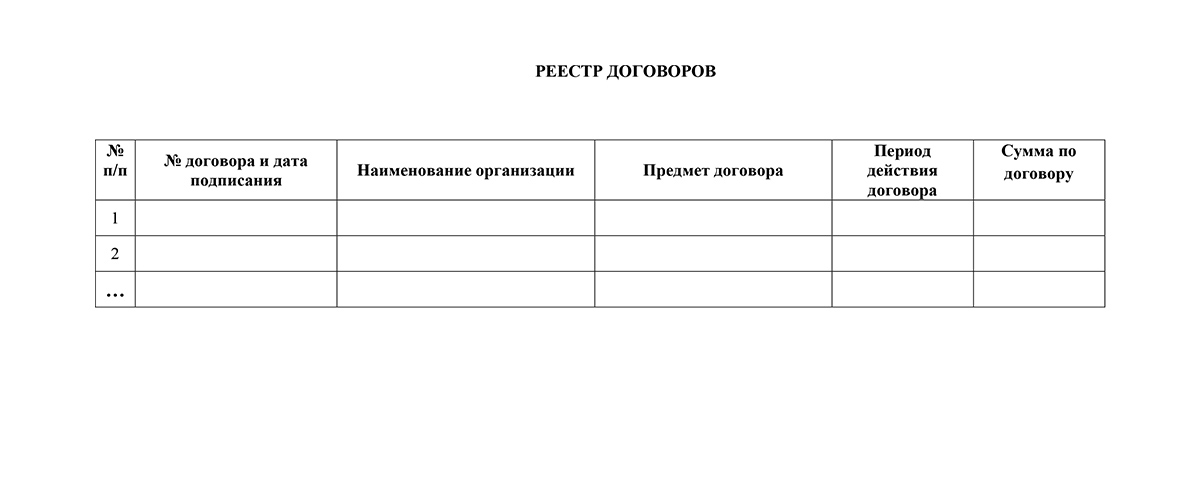 РЕЕСТР ДОГОВОРОВ

| № п/п | № договора и дата подписания | Наименование организации | Предмет договора | Период действия договора | Сумма по договору |
|---|---|---|---|---|---|
| 1 | | | | | |
| 2 | | | | | |
| … | | | | | |